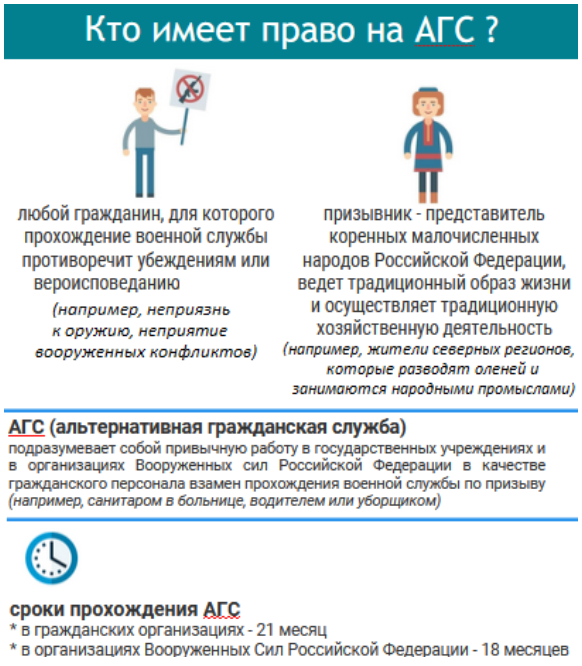 Кто имеет право на АГС ?

любой гражданин, для которого прохождение военной службы противоречит убеждениям или вероисповеданию

(например, неприязнь к оружию, неприятие вооруженных конфликтов)

призывник - представитель коренных малочисленных народов Российской Федерации, ведет традиционный образ жизни и осуществляет традиционную хозяйственную деятельность

(например, жители северных регионов, которые разводят оленей и занимаются народными промыслами)

АГС (альтернативная гражданская служба)

подразумевает собой привычную работу в государственных учреждениях и в организациях Вооруженных сил Российской Федерации в качестве гражданского персонала взамен прохождения военной службы по призыву (например, санитаром в больнице, водителем или уборщиком)

сроки прохождения АГС
* в гражданских организациях - 21 месяц
* в организациях Вооруженных Сил Российской Федерации - 18 месяцев